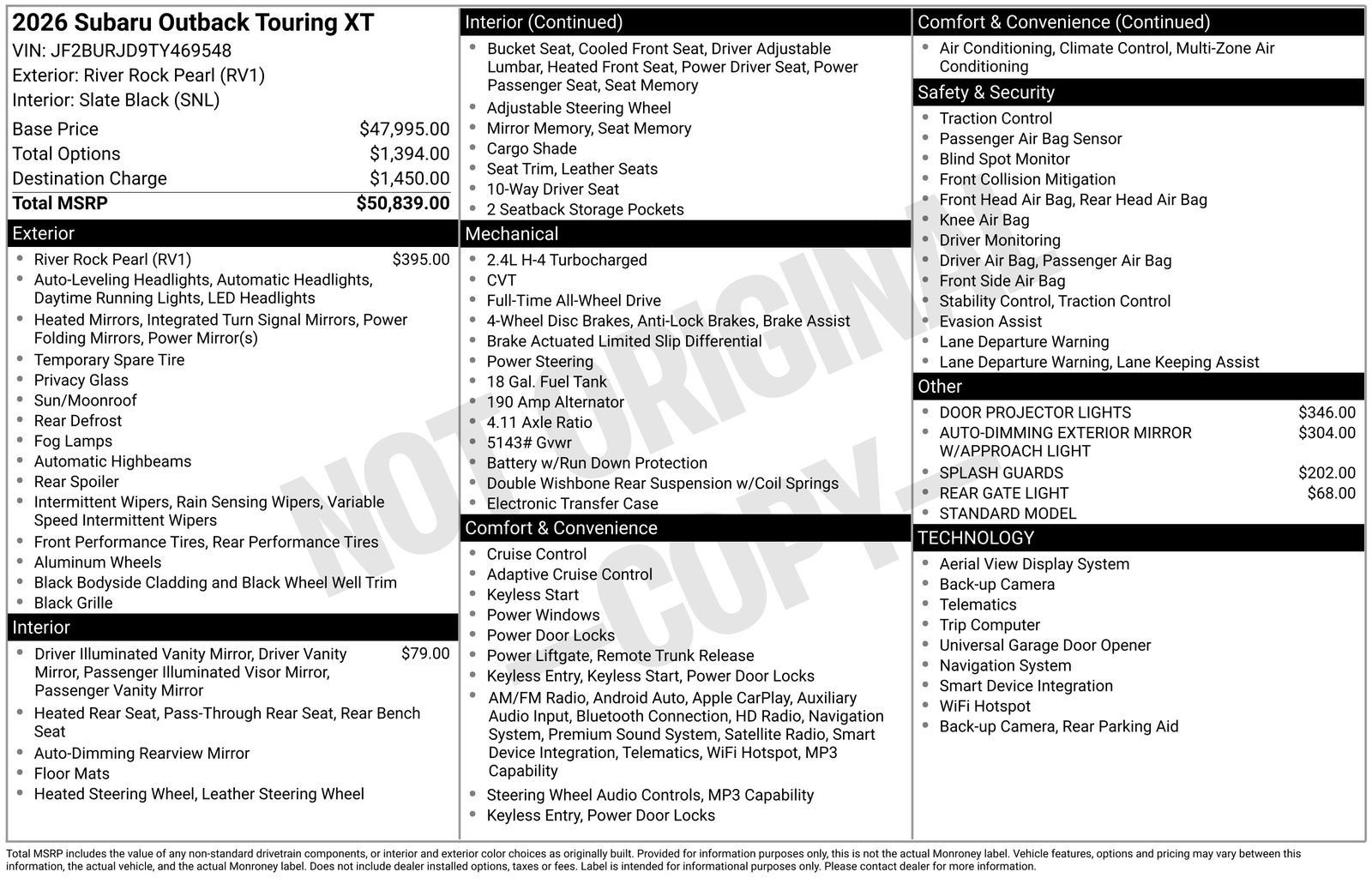 2026 Subaru Outback Touring XT
VIN: JF2BURJD9TY469548
Exterior: River Rock Pearl (RV1)
Interior: Slate Black (SNL)

| | |
|---|---|
| Base Price | $47,995.00 |
| Total Options | $1,394.00 |
| Destination Charge | $1,450.00 |
| Total MSRP | $50,839.00 |

Exterior
- River Rock Pearl (RV1) $395.00
- Auto-Leveling Headlights, Automatic Headlights, Daytime Running Lights, LED Headlights
- Heated Mirrors, Integrated Turn Signal Mirrors, Power Folding Mirrors, Power Mirror(s)
- Temporary Spare Tire
- Privacy Glass
- Sun/Moonroof
- Rear Defrost
- Fog Lamps
- Automatic Highbeams
- Rear Spoiler
- Intermittent Wipers, Rain Sensing Wipers, Variable Speed Intermittent Wipers
- Front Performance Tires, Rear Performance Tires
- Aluminum Wheels
- Black Bodyside Cladding and Black Wheel Well Trim
- Black Grille

Interior
- Driver Illuminated Vanity Mirror, Driver Vanity Mirror, Passenger Illuminated Visor Mirror, Passenger Vanity Mirror $79.00
- Heated Rear Seat, Pass-Through Rear Seat, Rear Bench Seat
- Auto-Dimming Rearview Mirror
- Floor Mats
- Heated Steering Wheel, Leather Steering Wheel

Interior (Continued)
- Bucket Seat, Cooled Front Seat, Driver Adjustable Lumbar, Heated Front Seat, Power Driver Seat, Power Passenger Seat, Seat Memory
- Adjustable Steering Wheel
- Mirror Memory, Seat Memory
- Cargo Shade
- Seat Trim, Leather Seats
- 10-Way Driver Seat
- 2 Seatback Storage Pockets

Mechanical
- 2.4L H-4 Turbocharged
- CVT
- Full-Time All-Wheel Drive
- 4-Wheel Disc Brakes, Anti-Lock Brakes, Brake Assist
- Brake Actuated Limited Slip Differential
- Power Steering
- 18 Gal. Fuel Tank
- 190 Amp Alternator
- 4.11 Axle Ratio
- 5143# Gvwr
- Battery w/Run Down Protection
- Double Wishbone Rear Suspension w/Coil Springs
- Electronic Transfer Case

Comfort & Convenience
- Cruise Control
- Adaptive Cruise Control
- Keyless Start
- Power Windows
- Power Door Locks
- Power Liftgate, Remote Trunk Release
- Keyless Entry, Keyless Start, Power Door Locks
- AM/FM Radio, Android Auto, Apple CarPlay, Auxiliary Audio Input, Bluetooth Connection, HD Radio, Navigation System, Premium Sound System, Satellite Radio, Smart Device Integration, Telematics, WiFi Hotspot, MP3 Capability
- Steering Wheel Audio Controls, MP3 Capability
- Keyless Entry, Power Door Locks

Comfort & Convenience (Continued)
- Air Conditioning, Climate Control, Multi-Zone Air Conditioning

Safety & Security
- Traction Control
- Passenger Air Bag Sensor
- Blind Spot Monitor
- Front Collision Mitigation
- Front Head Air Bag, Rear Head Air Bag
- Knee Air Bag
- Driver Monitoring
- Driver Air Bag, Passenger Air Bag
- Front Side Air Bag
- Stability Control, Traction Control
- Evasion Assist
- Lane Departure Warning
- Lane Departure Warning, Lane Keeping Assist

Other
- DOOR PROJECTOR LIGHTS $346.00
- AUTO-DIMMING EXTERIOR MIRROR W/APPROACH LIGHT $304.00
- SPLASH GUARDS $202.00
- REAR GATE LIGHT $68.00
- STANDARD MODEL

TECHNOLOGY
- Aerial View Display System
- Back-up Camera
- Telematics
- Trip Computer
- Universal Garage Door Opener
- Navigation System
- Smart Device Integration
- WiFi Hotspot
- Back-up Camera, Rear Parking Aid

NOT ORIGINAL COPY

Total MSRP includes the value of any non-standard drivetrain components, or interior and exterior color choices as originally built. Provided for information purposes only, this is not the actual Monroney label. Vehicle features, options and pricing may vary between this information, the actual vehicle, and the actual Monroney label. Does not include dealer installed options, taxes or fees. Label is intended for informational purposes only. Please contact dealer for more information.